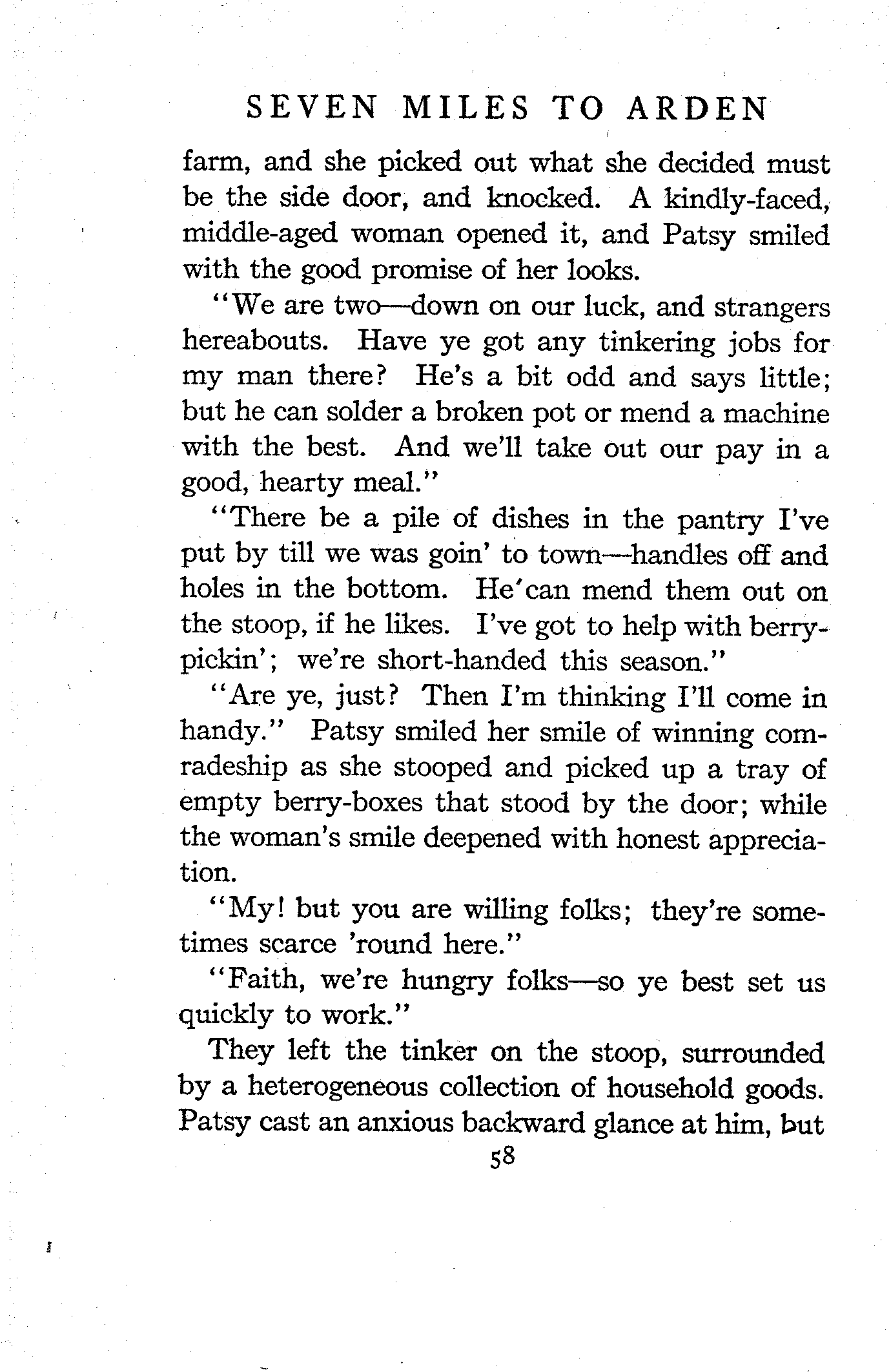 SEVEN MILES TO ARDEN

farm, and she picked out what she decided must be the side door, and knocked. A kindly-faced, middle-aged woman opened it, and Patsy smiled with the good promise of her looks.

"We are two—down on our luck, and strangers hereabouts. Have ye got any tinkering jobs for my man there? He's a bit odd and says little; but he can solder a broken pot or mend a machine with the best. And we'll take out our pay in a good, hearty meal."

"There be a pile of dishes in the pantry I've put by till we was goin' to town—handles off and holes in the bottom. He can mend them out on the stoop, if he likes. I've got to help with berry-pickin'; we're short-handed this season."

"Are ye, just? Then I'm thinking I'll come in handy." Patsy smiled her smile of winning comradeship as she stooped and picked up a tray of empty berry-boxes that stood by the door; while the woman's smile deepened with honest appreciation.

"My! but you are willing folks; they're sometimes scarce 'round here."

"Faith, we're hungry folks—so ye best set us quickly to work."

They left the tinker on the stoop, surrounded by a heterogeneous collection of household goods. Patsy cast an anxious backward glance at him, but

58